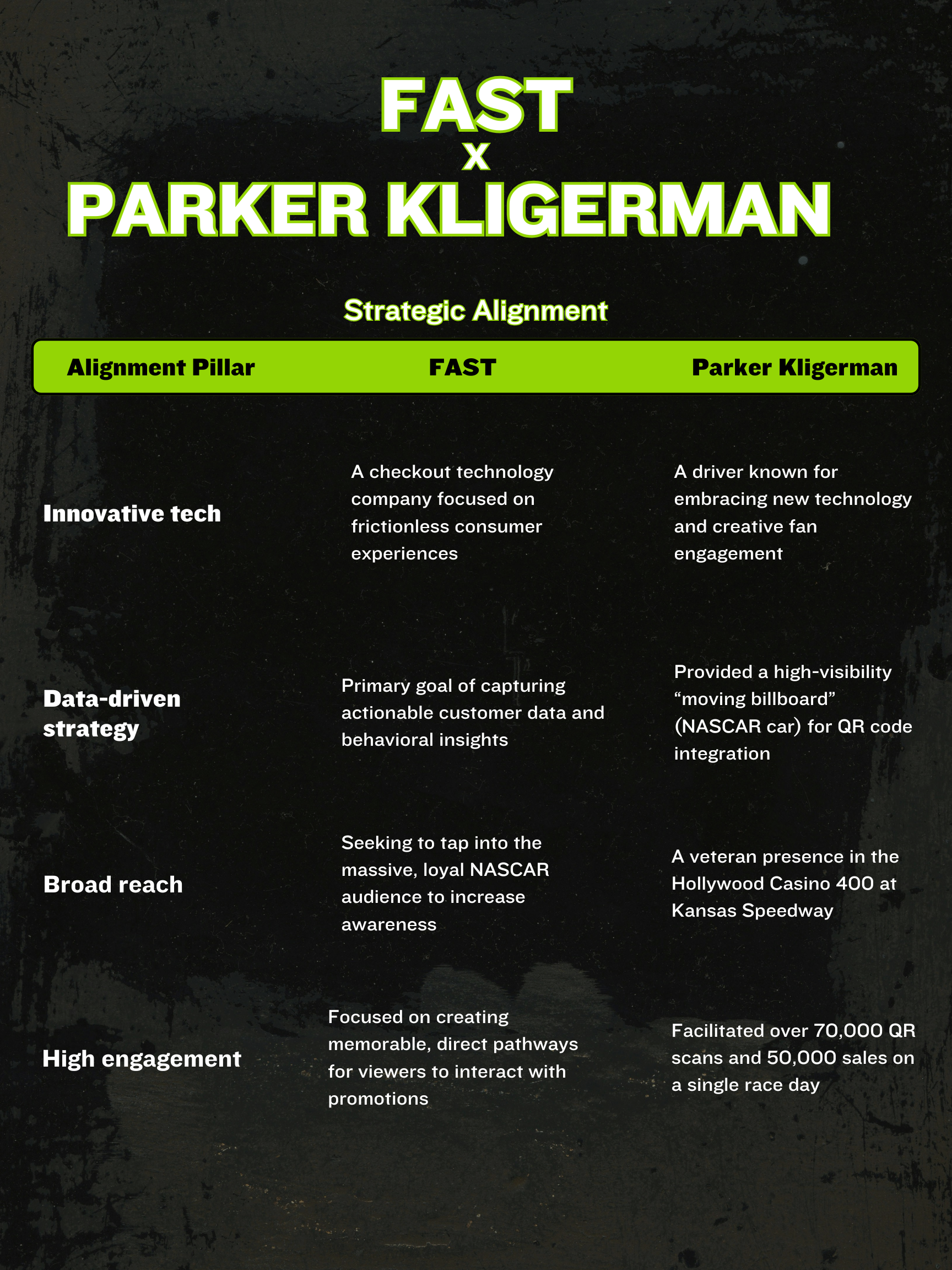 FAST
X
PARKER KLIGERMAN

Strategic Alignment

| Alignment Pillar | FAST | Parker Kligerman |
|---|---|---|
| Innovative tech | A checkout technology company focused on frictionless consumer experiences | A driver known for embracing new technology and creative fan engagement |
| Data-driven strategy | Primary goal of capturing actionable customer data and behavioral insights | Provided a high-visibility “moving billboard” (NASCAR car) for QR code integration |
| Broad reach | Seeking to tap into the massive, loyal NASCAR audience to increase awareness | A veteran presence in the Hollywood Casino 400 at Kansas Speedway |
| High engagement | Focused on creating memorable, direct pathways for viewers to interact with promotions | Facilitated over 70,000 QR scans and 50,000 sales on a single race day |